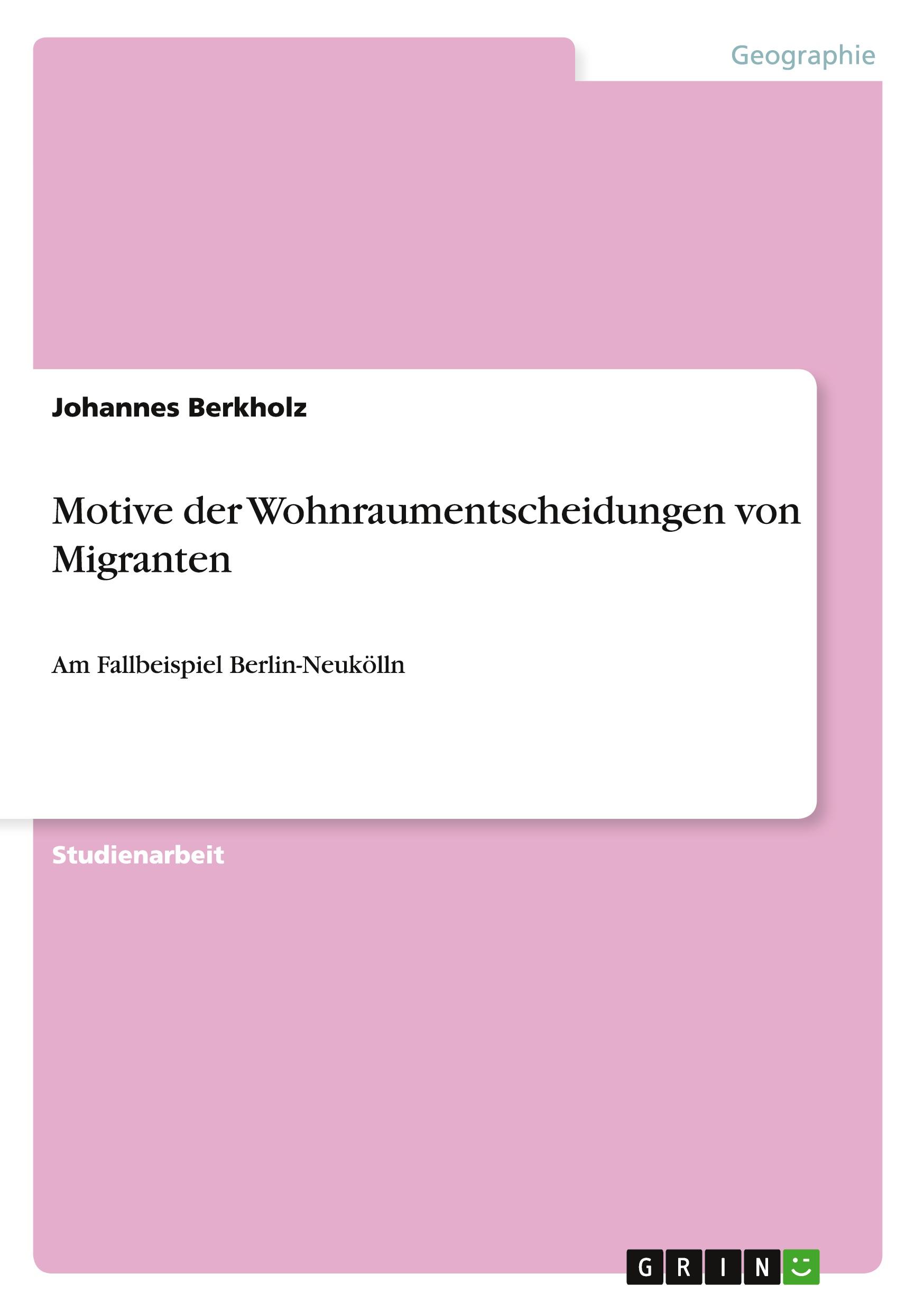 Geographie

Johannes Berkholz

Motive der Wohnraumentscheidungen von Migranten

Am Fallbeispiel Berlin-Neukölln

Studienarbeit

GRIN